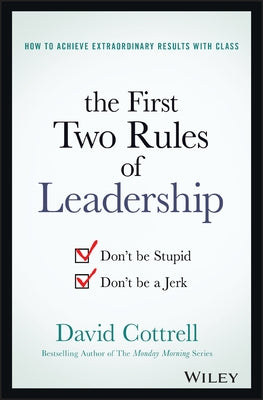 HOW TO ACHIEVE EXTRAORDINARY RESULTS WITH CLASS

the First Two Rules of Leadership

Don't be Stupid

Don't be a Jerk

David Cottrell

Bestselling Author of The Monday Morning Series

WILEY